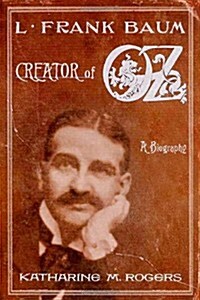 L · FRANK BAUM

CREATOR of OZ

A Biography

KATHARINE M. ROGERS